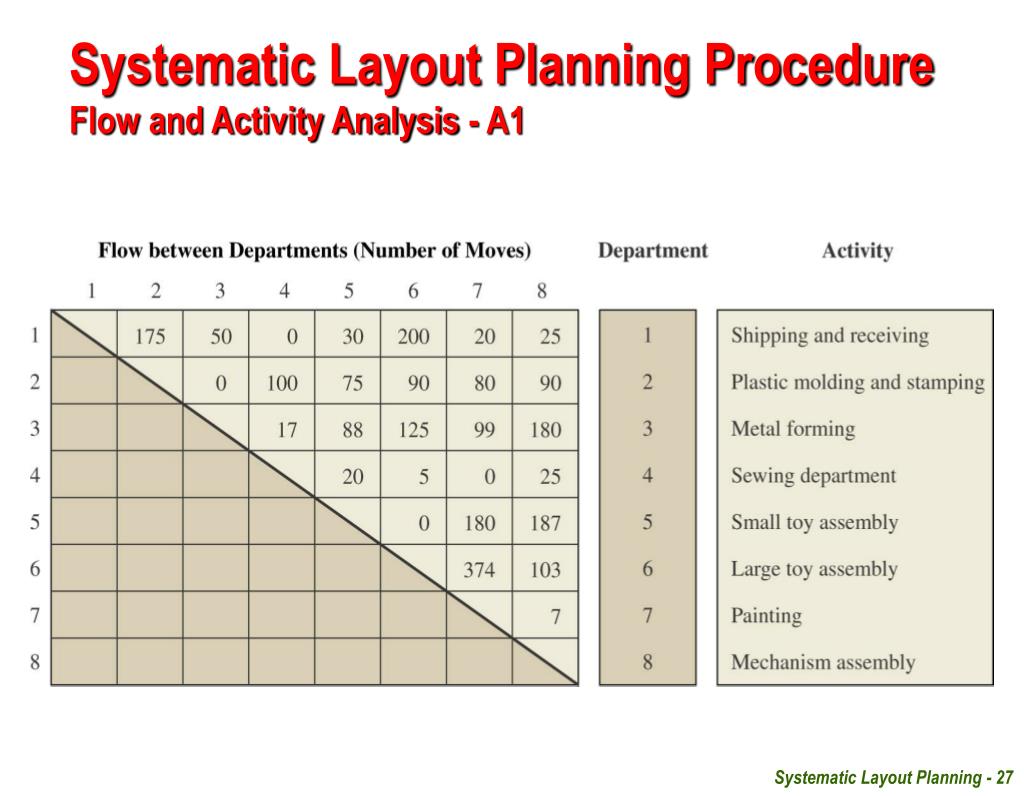 Systematic Layout Planning Procedure
Flow and Activity Analysis - A1

Flow between Departments (Number of Moves)

| | 1 | 2 | 3 | 4 | 5 | 6 | 7 | 8 |
|---|---|---|---|---|---|---|---|---|
| 1 | | 175 | 50 | 0 | 30 | 200 | 20 | 25 |
| 2 | | | 0 | 100 | 75 | 90 | 80 | 90 |
| 3 | | | | 17 | 88 | 125 | 99 | 180 |
| 4 | | | | | 20 | 5 | 0 | 25 |
| 5 | | | | | | 0 | 180 | 187 |
| 6 | | | | | | | 374 | 103 |
| 7 | | | | | | | | 7 |
| 8 | | | | | | | | |

| Department | Activity |
|---|---|
| 1 | Shipping and receiving |
| 2 | Plastic molding and stamping |
| 3 | Metal forming |
| 4 | Sewing department |
| 5 | Small toy assembly |
| 6 | Large toy assembly |
| 7 | Painting |
| 8 | Mechanism assembly |

Systematic Layout Planning - 27